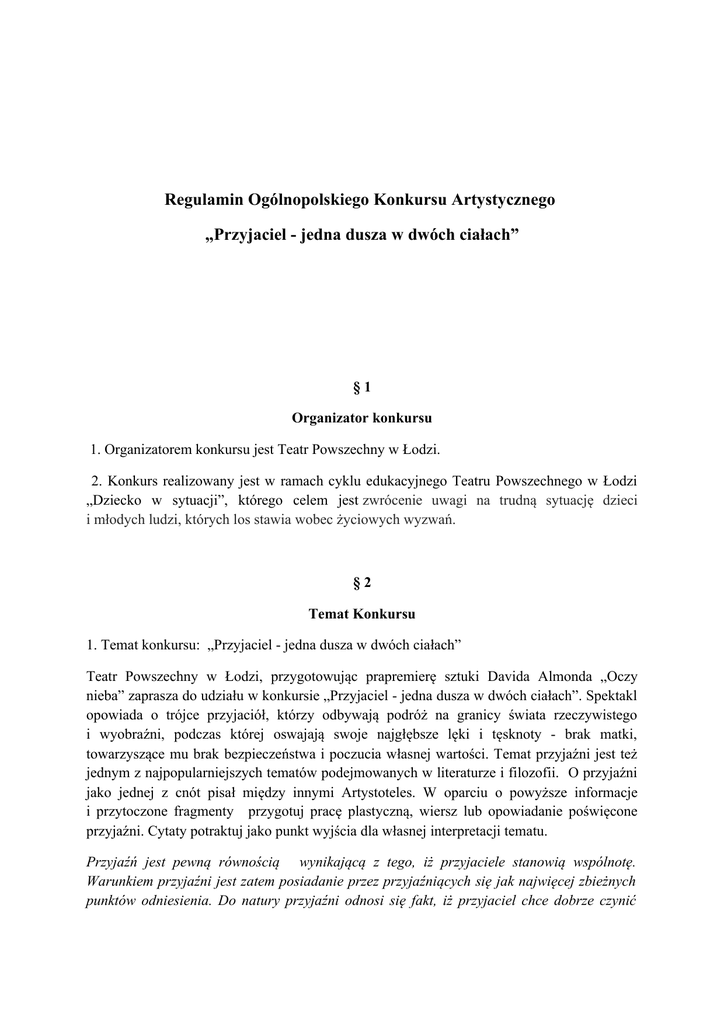 Regulamin Ogólnopolskiego Konkursu Artystycznego

„Przyjaciel - jedna dusza w dwóch ciałach”

§ 1

Organizator konkursu

1. Organizatorem konkursu jest Teatr Powszechny w Łodzi.

2. Konkurs realizowany jest w ramach cyklu edukacyjnego Teatru Powszechnego w Łodzi „Dziecko w sytuacji”, którego celem jest zwrócenie uwagi na trudną sytuację dzieci i młodych ludzi, których los stawia wobec życiowych wyzwań.

§ 2

Temat Konkursu

1. Temat konkursu: „Przyjaciel - jedna dusza w dwóch ciałach”

Teatr Powszechny w Łodzi, przygotowując prapremierę sztuki Davida Almonda „Oczy nieba” zaprasza do udziału w konkursie „Przyjaciel - jedna dusza w dwóch ciałach”. Spektakl opowiada o trójce przyjaciół, którzy odbywają podróż na granicy świata rzeczywistego i wyobraźni, podczas której oswajają swoje najgłębsze lęki i tęsknoty - brak matki, towarzyszące mu brak bezpieczeństwa i poczucia własnej wartości. Temat przyjaźni jest też jednym z najpopularniejszych tematów podejmowanych w literaturze i filozofii. O przyjaźni jako jednej z cnót pisał między innymi Artystoteles. W oparciu o powyższe informacje i przytoczone fragmenty przygotuj pracę plastyczną, wiersz lub opowiadanie poświęcone przyjaźni. Cytaty potraktuj jako punkt wyjścia dla własnej interpretacji tematu.

Przyjaźń jest pewną równością wynikającą z tego, iż przyjaciele stanowią wspólnotę. Warunkiem przyjaźni jest zatem posiadanie przez przyjaźniących się jak najwięcej zbieżnych punktów odniesienia. Do natury przyjaźni odnosi się fakt, iż przyjaciel chce dobrze czynić